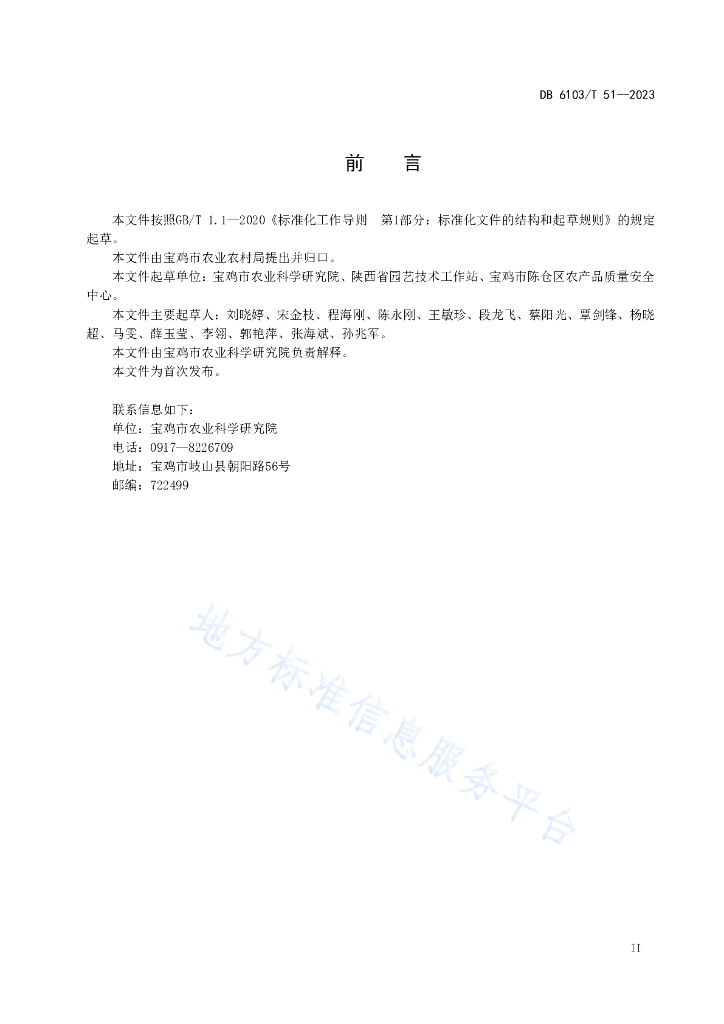 DB 6103/T 51—2023

前　言

本文件按照GB/T 1.1—2020《标准化工作导则　第1部分：标准化文件的结构和起草规则》的规定起草。

本文件由宝鸡市农业农村局提出并归口。

本文件起草单位：宝鸡市农业科学研究院、陕西省园艺技术工作站、宝鸡市陈仓区农产品质量安全中心。

本文件主要起草人：刘晓婷、宋金枝、程海刚、陈永刚、王敏珍、段龙飞、蔡阳光、覃剑锋、杨晓超、马雯、薛玉莹、李翎、郭艳萍、张海斌、孙兆军。

本文件由宝鸡市农业科学研究院负责解释。

本文件为首次发布。

联系信息如下：
单位：宝鸡市农业科学研究院
电话：0917—8226709
地址：宝鸡市岐山县朝阳路56号
邮编：722499

地方标准信息服务平台

II